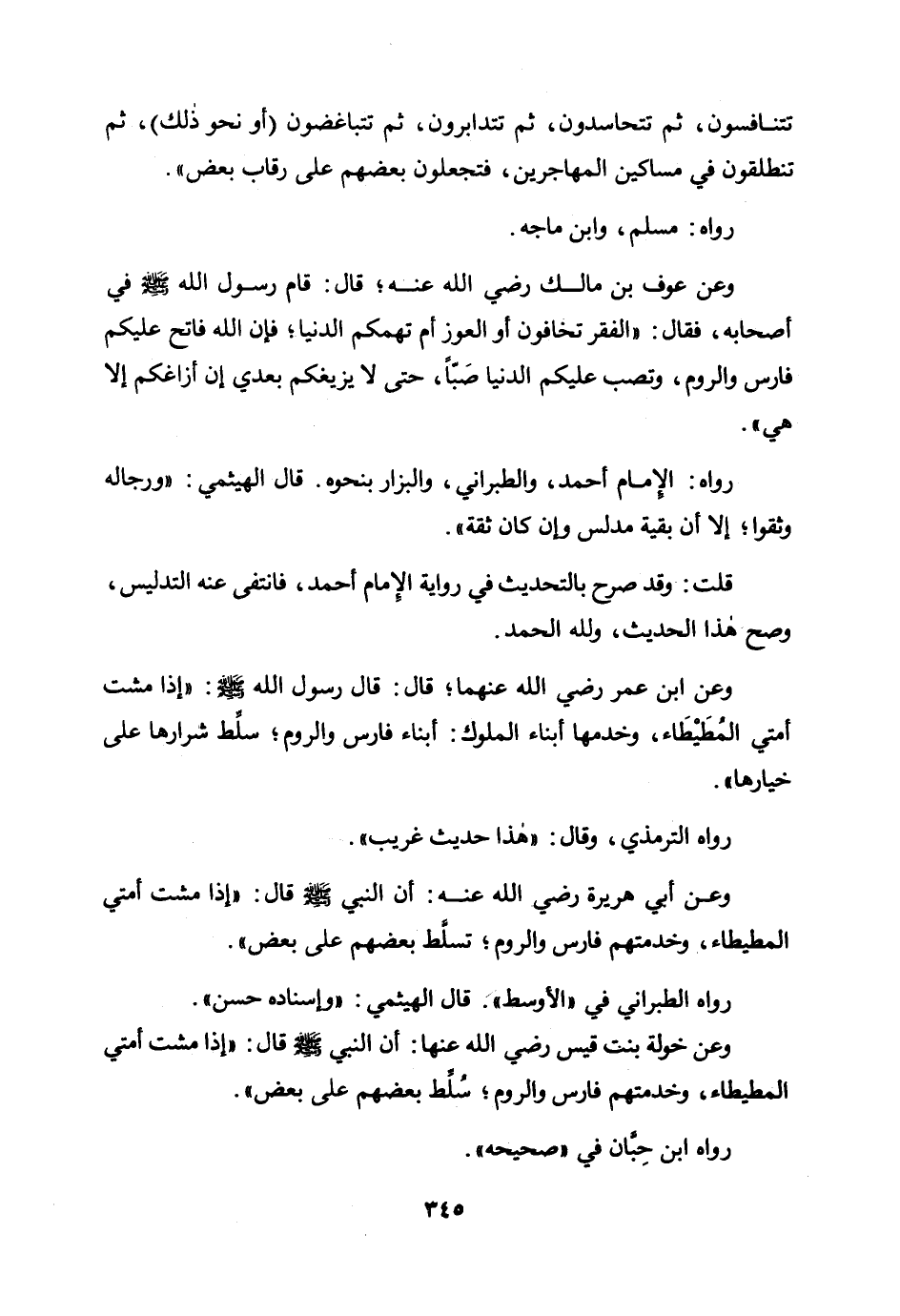 تتنافسون، ثم تتحاسدون، ثم تتدابرون، ثم تتباغضون (أو نحو ذٰلك)، ثم تنطلقون في مساكين المهاجرين، فتجعلون بعضهم على رقاب بعض».

رواه: مسلم، وابن ماجه.

وعن عوف بن مالك رضي الله عنه؛ قال: قام رسول الله ﷺ في أصحابه، فقال: «الفقر تخافون أو العوز أم تهمكم الدنيا؛ فإن الله فاتح عليكم فارس والروم، وتصب عليكم الدنيا صَبّاً، حتى لا يزيغكم بعدي إن أزاغكم إلا هي».

رواه: الإمام أحمد، والطبراني، والبزار بنحوه. قال الهيثمي: «ورجاله وثقوا؛ إلا أن بقية مدلس وإن كان ثقة».

قلت: وقد صرح بالتحديث في رواية الإمام أحمد، فانتفى عنه التدليس، وصح هٰذا الحديث، ولله الحمد.

وعن ابن عمر رضي الله عنهما؛ قال: قال رسول الله ﷺ: «إذا مشت أمتي المُطَيْطَاء، وخدمها أبناء الملوك: أبناء فارس والروم؛ سلِّط شرارها على خيارها».

رواه الترمذي، وقال: «هٰذا حديث غريب».

وعن أبي هريرة رضي الله عنه: أن النبي ﷺ قال: «إذا مشت أمتي المطيطاء، وخدمتهم فارس والروم؛ تسلَّط بعضهم على بعض».

رواه الطبراني في «الأوسط». قال الهيثمي: «وإسناده حسن».

وعن خولة بنت قيس رضي الله عنها: أن النبي ﷺ قال: «إذا مشت أمتي المطيطاء، وخدمتهم فارس والروم؛ سُلِّط بعضهم على بعض».

رواه ابن حِبَّان في «صحيحه».

٣٤٥